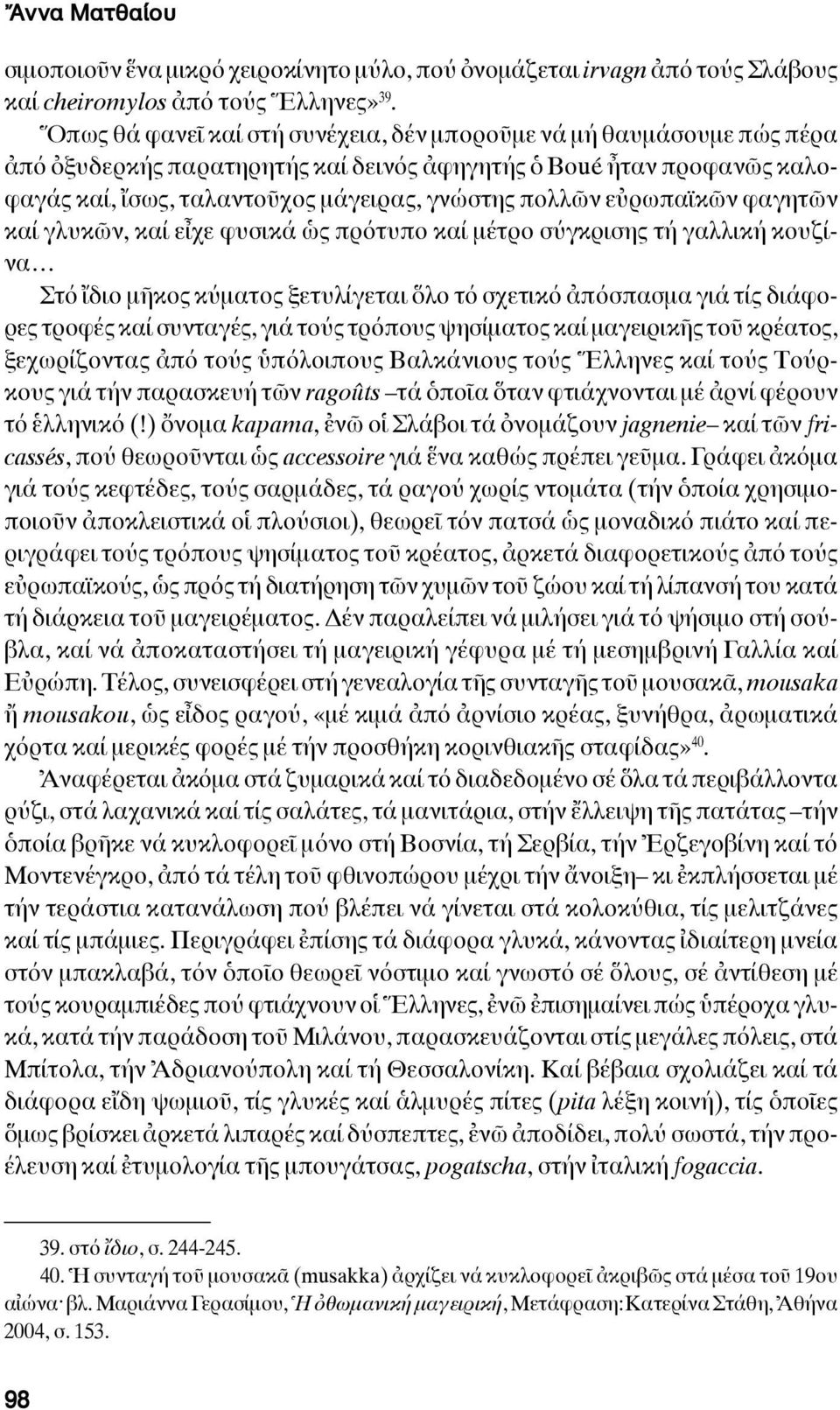 Ἄννα Ματθαίου

σιμοποιοῦν ἕνα μικρό χειροκίνητο μύλο, πού ὀνομάζεται irvagn ἀπό τούς Σλάβους καί cheiromylos ἀπό τούς Ἕλληνες»$^{39}$.

Ὅπως θά φανεῖ καί στή συνέχεια, δέν μποροῦμε νά μή θαυμάσουμε πώς πέρα ἀπό ὀξυδερκής παρατηρητής καί δεινός ἀφηγητής ὁ Boué ἦταν προφανῶς καλοφαγάς καί, ἴσως, ταλαντοῦχος μάγειρας, γνώστης πολλῶν εὐρωπαϊκῶν φαγητῶν καί γλυκῶν, καί εἶχε φυσικά ὡς πρότυπο καί μέτρο σύγκρισης τή γαλλική κουζίνα…

Στό ἴδιο μῆκος κύματος ξετυλίγεται ὅλο τό σχετικό ἀπόσπασμα γιά τίς διάφορες τροφές καί συνταγές, γιά τούς τρόπους ψησίματος καί μαγειρικῆς τοῦ κρέατος, ξεχωρίζοντας ἀπό τούς ὑπόλοιπους Βαλκάνιους τούς Ἕλληνες καί τούς Τούρκους γιά τήν παρασκευή τῶν ragoûts –τά ὁποῖα ὅταν φτιάχνονται μέ ἀρνί φέρουν τό ἑλληνικό (!) ὄνομα kapama, ἐνῶ οἱ Σλάβοι τά ὀνομάζουν jagnenie– καί τῶν fricassés, πού θεωροῦνται ὡς accessoire γιά ἕνα καθώς πρέπει γεῦμα. Γράφει ἀκόμα γιά τούς κεφτέδες, τούς σαρμάδες, τά ραγού χωρίς ντομάτα (τήν ὁποία χρησιμοποιοῦν ἀποκλειστικά οἱ πλούσιοι), θεωρεῖ τόν πατσά ὡς μοναδικό πιάτο καί περιγράφει τούς τρόπους ψησίματος τοῦ κρέατος, ἀρκετά διαφορετικούς ἀπό τούς εὐρωπαϊκούς, ὡς πρός τή διατήρηση τῶν χυμῶν τοῦ ζώου καί τή λίπανσή του κατά τή διάρκεια τοῦ μαγειρέματος. Δέν παραλείπει νά μιλήσει γιά τό ψήσιμο στή σούβλα, καί νά ἀποκαταστήσει τή μαγειρική γέφυρα μέ τή μεσημβρινή Γαλλία καί Εὐρώπη. Τέλος, συνεισφέρει στή γενεαλογία τῆς συνταγῆς τοῦ μουσακᾶ, mousaka ἤ mousakou, ὡς εἶδος ραγού, «μέ κιμά ἀπό ἀρνίσιο κρέας, ξυνήθρα, ἀρωματικά χόρτα καί μερικές φορές μέ τήν προσθήκη κορινθιακῆς σταφίδας»$^{40}$.

Ἀναφέρεται ἀκόμα στά ζυμαρικά καί τό διαδεδομένο σέ ὅλα τά περιβάλλοντα ρύζι, στά λαχανικά καί τίς σαλάτες, τά μανιτάρια, στήν ἔλλειψη τῆς πατάτας –τήν ὁποία βρῆκε νά κυκλοφορεῖ μόνο στή Βοσνία, τή Σερβία, τήν Ἐρζεγοβίνη καί τό Μοντενέγκρο, ἀπό τά τέλη τοῦ φθινοπώρου μέχρι τήν ἄνοιξη– κι ἐκπλήσσεται μέ τήν τεράστια κατανάλωση πού βλέπει νά γίνεται στά κολοκύθια, τίς μελιτζάνες καί τίς μπάμιες. Περιγράφει ἐπίσης τά διάφορα γλυκά, κάνοντας ἰδιαίτερη μνεία στόν μπακλαβά, τόν ὁποῖο θεωρεῖ νόστιμο καί γνωστό σέ ὅλους, σέ ἀντίθεση μέ τούς κουραμπιέδες πού φτιάχνουν οἱ Ἕλληνες, ἐνῶ ἐπισημαίνει πώς ὑπέροχα γλυκά, κατά τήν παράδοση τοῦ Μιλάνου, παρασκευάζονται στίς μεγάλες πόλεις, στά Μπίτολα, τήν Ἀδριανούπολη καί τή Θεσσαλονίκη. Καί βέβαια σχολιάζει καί τά διάφορα εἴδη ψωμιοῦ, τίς γλυκές καί ἁλμυρές πίτες (pita λέξη κοινή), τίς ὁποῖες ὅμως βρίσκει ἀρκετά λιπαρές καί δύσπεπτες, ἐνῶ ἀποδίδει, πολύ σωστά, τήν προέλευση καί ἐτυμολογία τῆς μπουγάτσας, pogatscha, στήν ἰταλική fogaccia.

39. στό ἴδιο, σ. 244-245.

40. Ἡ συνταγή τοῦ μουσακᾶ (musakka) ἀρχίζει νά κυκλοφορεῖ ἀκριβῶς στά μέσα τοῦ 19ου αἰώνα· βλ. Μαριάννα Γερασίμου, Ἡ ὀθωμανική μαγειρική, Μετάφραση: Κατερίνα Στάθη, Ἀθήνα 2004, σ. 153.

98